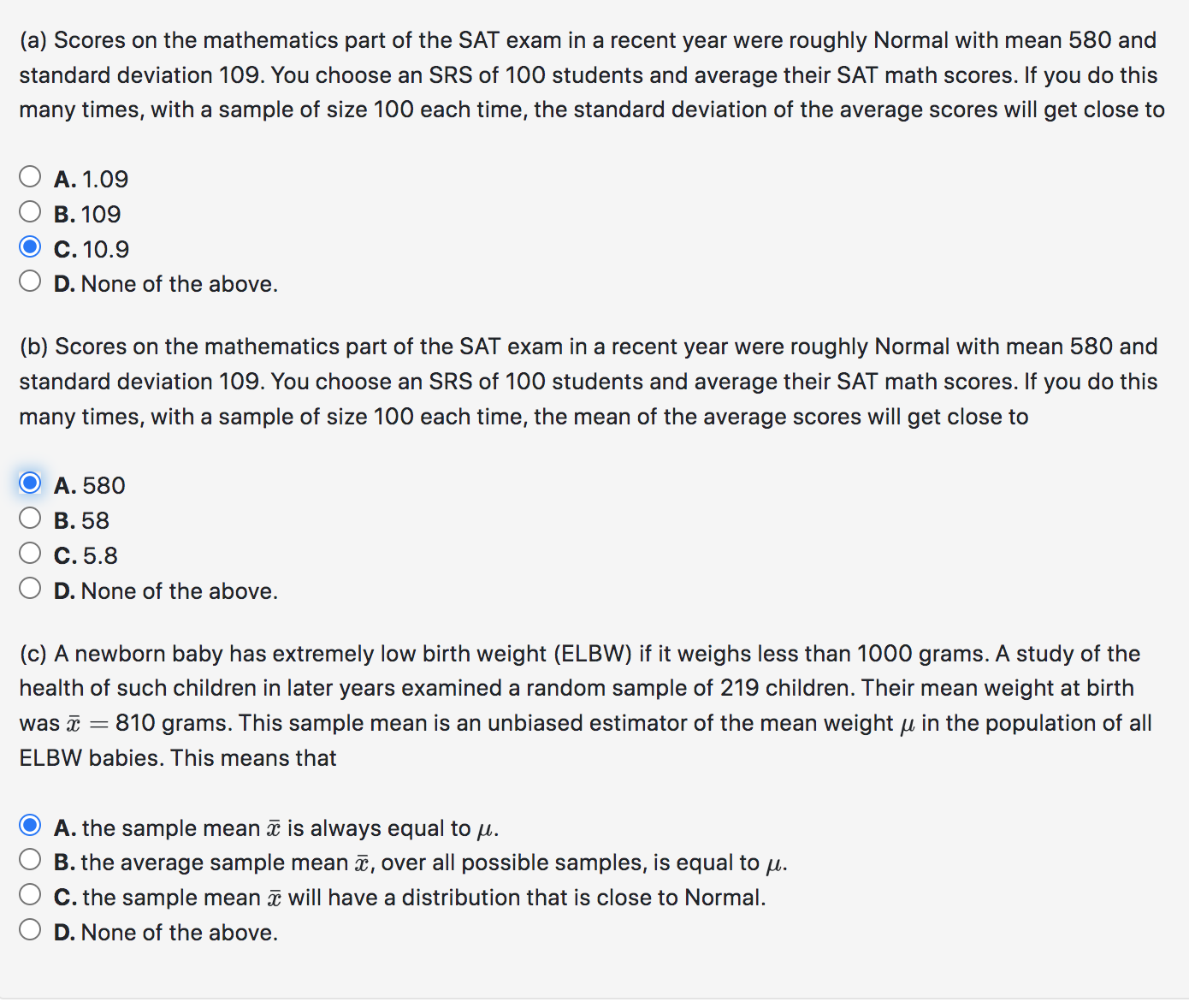 (a) Scores on the mathematics part of the SAT exam in a recent year were roughly Normal with mean 580 and standard deviation 109. You choose an SRS of 100 students and average their SAT math scores. If you do this many times, with a sample of size 100 each time, the standard deviation of the average scores will get close to

A. 1.09
B. 109
C. 10.9
D. None of the above.

(b) Scores on the mathematics part of the SAT exam in a recent year were roughly Normal with mean 580 and standard deviation 109. You choose an SRS of 100 students and average their SAT math scores. If you do this many times, with a sample of size 100 each time, the mean of the average scores will get close to

A. 580
B. 58
C. 5.8
D. None of the above.

(c) A newborn baby has extremely low birth weight (ELBW) if it weighs less than 1000 grams. A study of the health of such children in later years examined a random sample of 219 children. Their mean weight at birth was $\bar{x} = 810$ grams. This sample mean is an unbiased estimator of the mean weight $\mu$ in the population of all ELBW babies. This means that

A. the sample mean $\bar{x}$ is always equal to $\mu$.
B. the average sample mean $\bar{x}$, over all possible samples, is equal to $\mu$.
C. the sample mean $\bar{x}$ will have a distribution that is close to Normal.
D. None of the above.